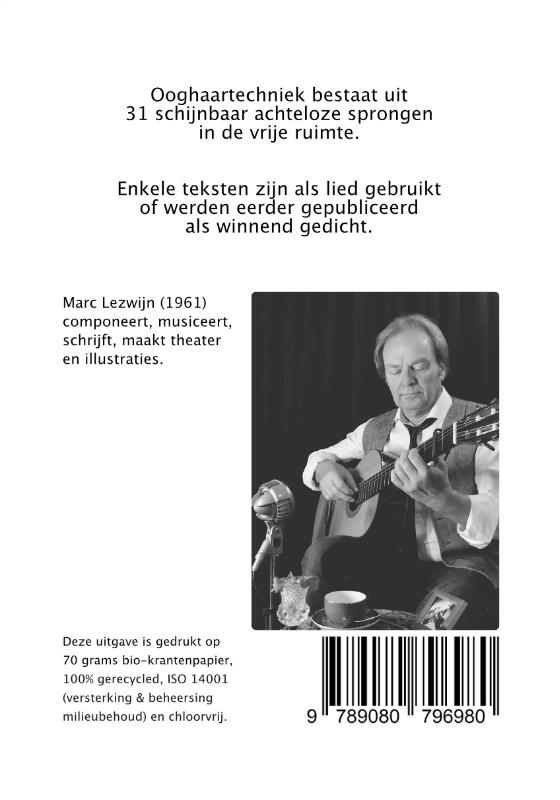 Ooghaartechniek bestaat uit 31 schijnbaar achteloze sprongen in de vrije ruimte.

Enkele teksten zijn als lied gebruikt of werden eerder gepubliceerd als winnend gedicht.

Marc Lezwijn (1961) componeert, musiceert, schrijft, maakt theater en illustraties.

Deze uitgave is gedrukt op 70 grams bio-krantenpapier, 100% gerecycled, ISO 14001 (versterking & beheersing milieubehoud) en chloorvrij.

9 789080 796980